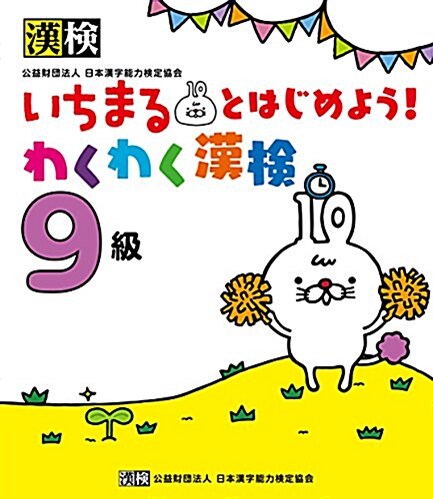 漢検

公益財団法人 日本漢字能力検定協会

いちまるとはじめよう!

わくわく漢検

9級

漢検 公益財団法人 日本漢字能力検定協会